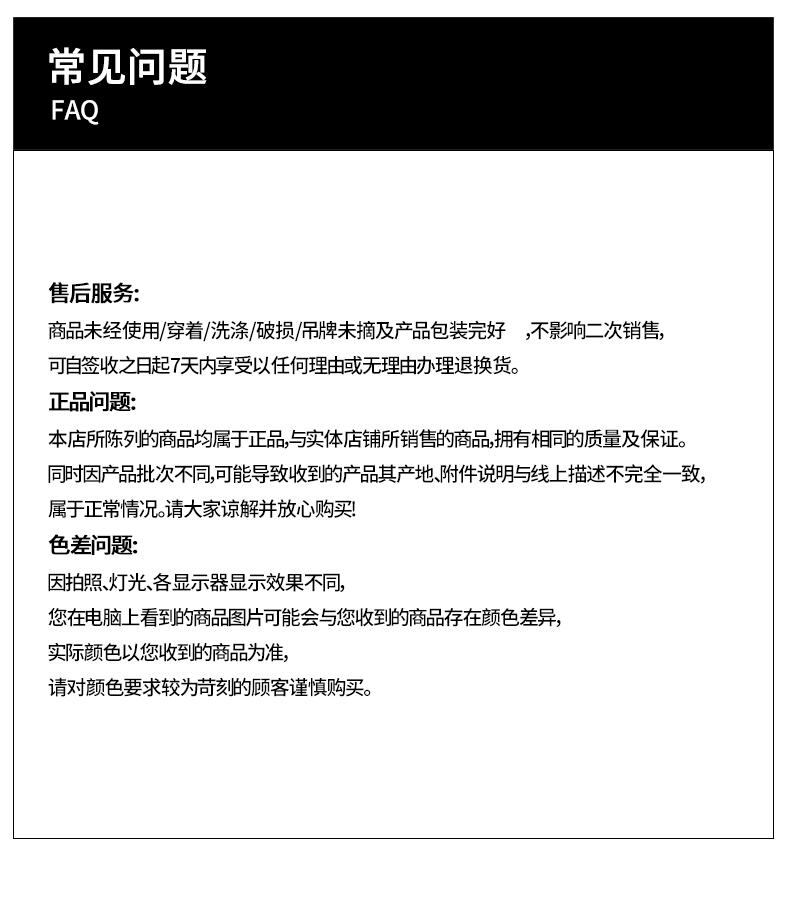 常见问题
FAQ

售后服务:
商品未经使用/穿着/洗涤/破损/吊牌未摘及产品包装完好 ,不影响二次销售,
可自签收之日起7天内享受以任何理由或无理由办理退换货。

正品问题:
本店所陈列的商品均属于正品,与实体店铺所销售的商品,拥有相同的质量及保证。
同时因产品批次不同,可能导致收到的产品其产地、附件说明与线上描述不完全一致,
属于正常情况。请大家谅解并放心购买!

色差问题:
因拍照、灯光、各显示器显示效果不同,
您在电脑上看到的商品图片可能会与您收到的商品存在颜色差异,
实际颜色以您收到的商品为准,
请对颜色要求较为苛刻的顾客谨慎购买。